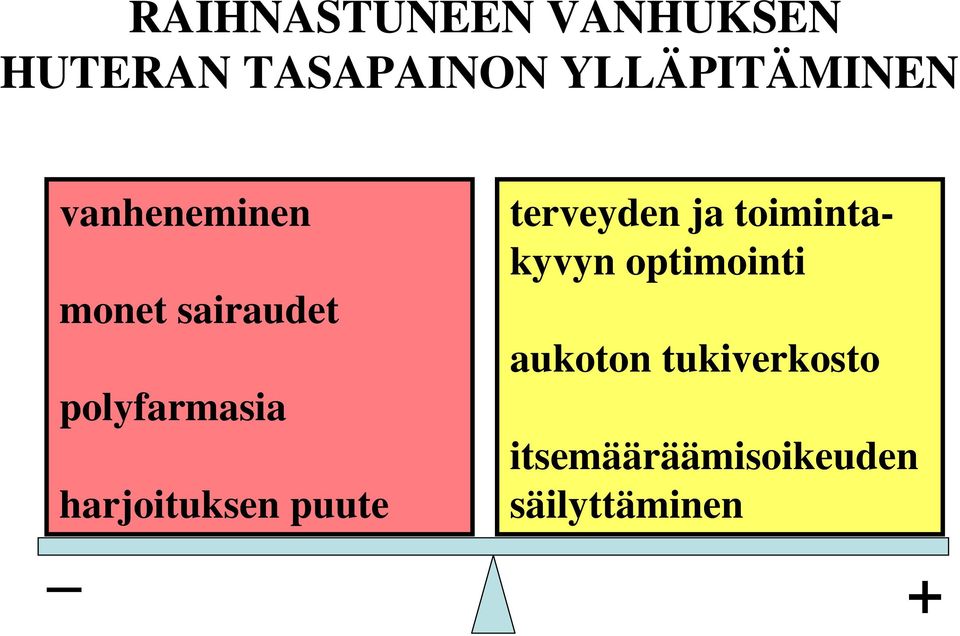 RAIHNASTUNEEN VANHUKSEN HUTERAN TASAPAINON YLLÄPITÄMINEN

vanheneminen

monet sairaudet

polyfarmasia

harjoituksen puute

terveyden ja toimintakyvyn optimointi

aukoton tukiverkosto

itsemääräämisoikeuden säilyttäminen

−

+